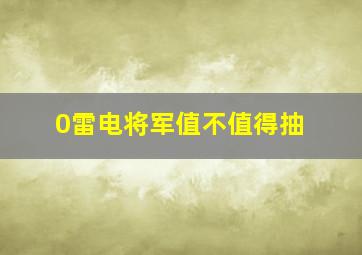 0雷电将军值不值得抽